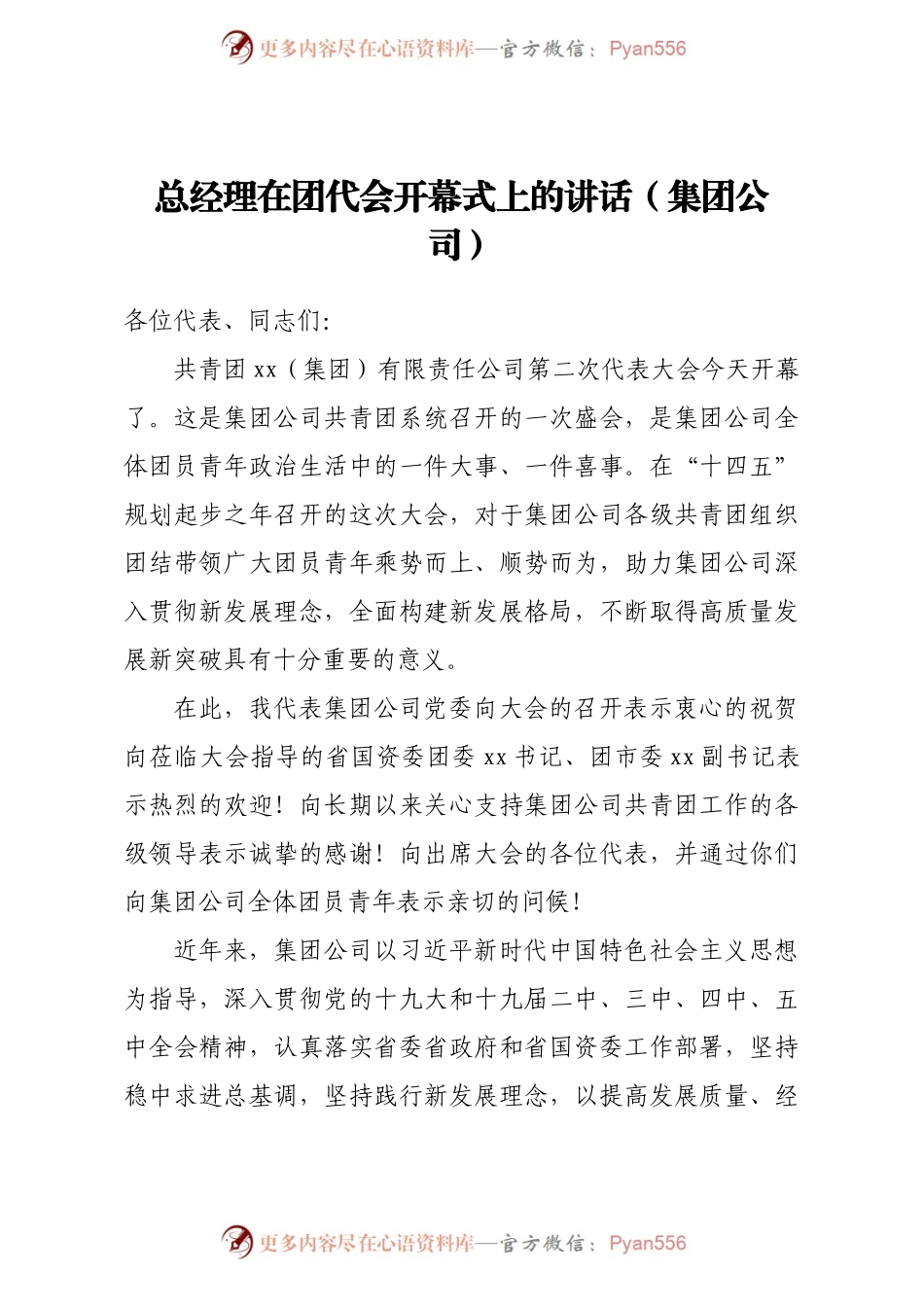 更多内容尽在心语资料库—官方微信：Pyan556

总经理在团代会开幕式上的讲话（集团公司）

各位代表、同志们:

共青团 xx（集团）有限责任公司第二次代表大会今天开幕了。这是集团公司共青团系统召开的一次盛会，是集团公司全体团员青年政治生活中的一件大事、一件喜事。在“十四五”规划起步之年召开的这次大会，对于集团公司各级共青团组织团结带领广大团员青年乘势而上、顺势而为，助力集团公司深入贯彻新发展理念，全面构建新发展格局，不断取得高质量发展新突破具有十分重要的意义。

在此，我代表集团公司党委向大会的召开表示衷心的祝贺向莅临大会指导的省国资委团委 xx 书记、团市委 xx 副书记表示热烈的欢迎！向长期以来关心支持集团公司共青团工作的各级领导表示诚挚的感谢！向出席大会的各位代表，并通过你们向集团公司全体团员青年表示亲切的问候！

近年来，集团公司以习近平新时代中国特色社会主义思想为指导，深入贯彻党的十九大和十九届二中、三中、四中、五中全会精神，认真落实省委省政府和省国资委工作部署，坚持稳中求进总基调，坚持践行新发展理念，以提高发展质量、经

更多内容尽在心语资料库—官方微信：Pyan556